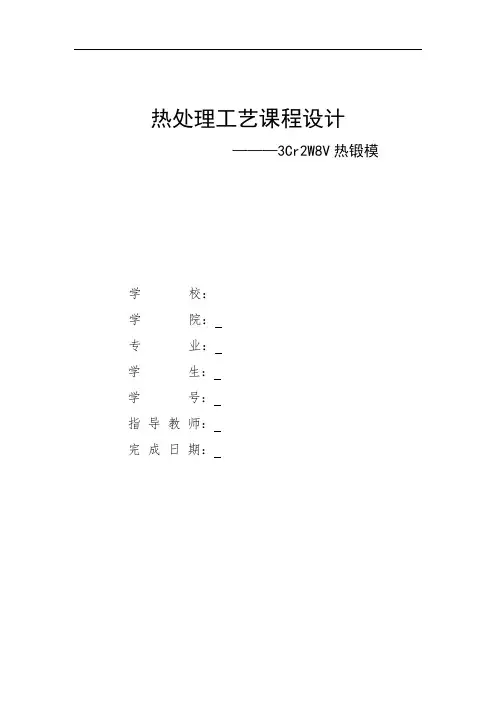 热处理工艺课程设计

———3Cr2W8V热锻模

学 校：

学 院：____

专 业：____

学 生：____

学 号：____

指导教师：____

完成日期：____